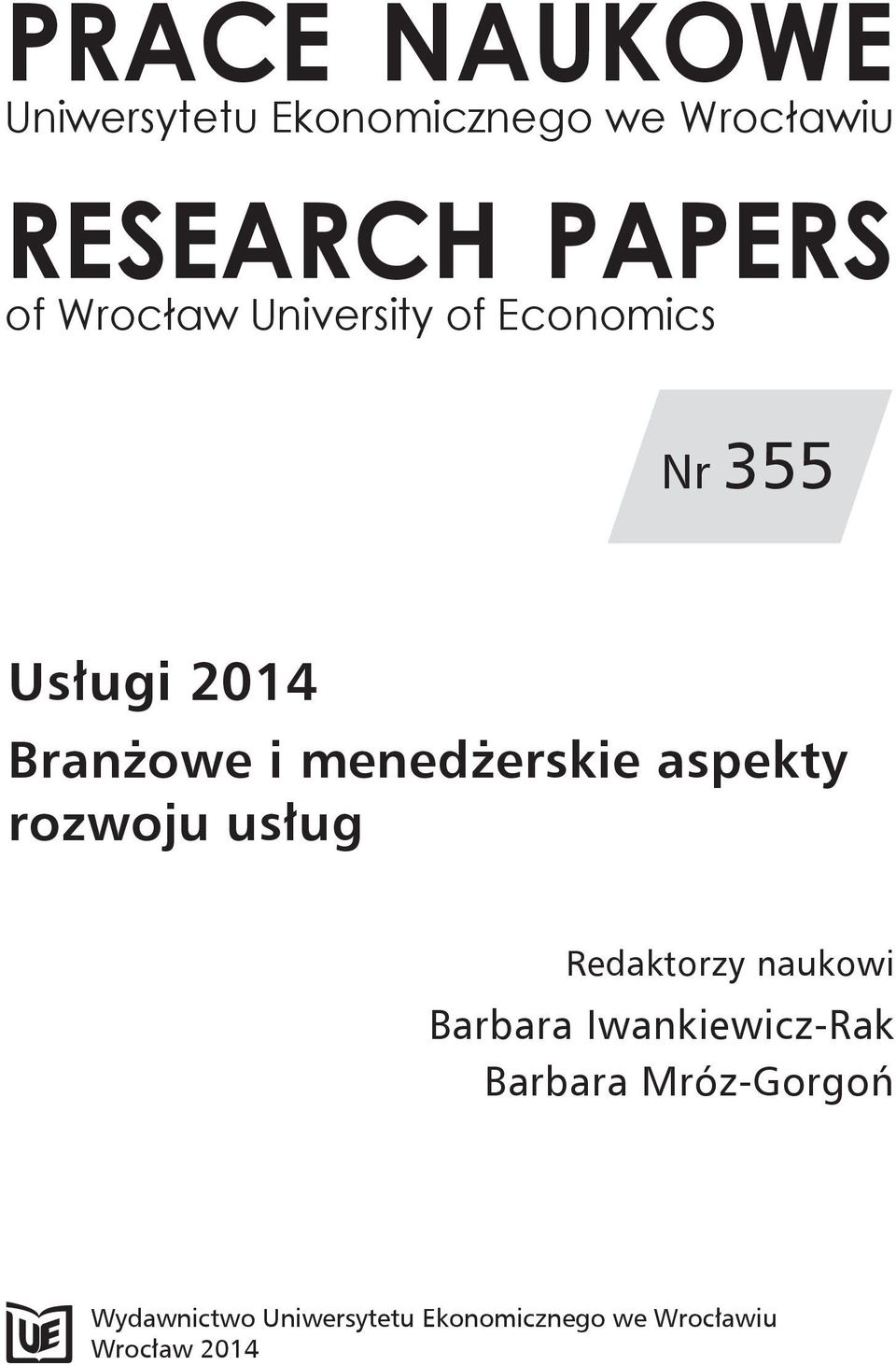 PRACE NAUKOWE
Uniwersytetu Ekonomicznego we Wrocławiu

RESEARCH PAPERS
of Wrocław University of Economics

Nr 355

Usługi 2014
Branżowe i menedżerskie aspekty rozwoju usług

Redaktorzy naukowi
Barbara Iwankiewicz-Rak
Barbara Mróz-Gorgoń

UE

Wydawnictwo Uniwersytetu Ekonomicznego we Wrocławiu
Wrocław 2014